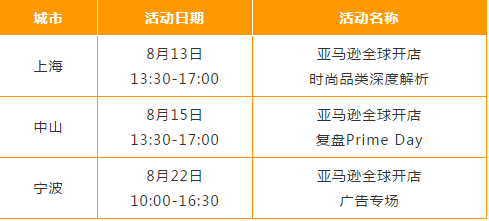 | 城市 | 活动日期 | 活动名称 |
|---|---|---|
| 上海 | 8月13日 13:30-17:00 | 亚马逊全球开店 时尚品类深度解析 |
| 中山 | 8月15日 13:30-17:00 | 亚马逊全球开店 复盘Prime Day |
| 宁波 | 8月22日 10:00-16:30 | 亚马逊全球开店 广告专场 |